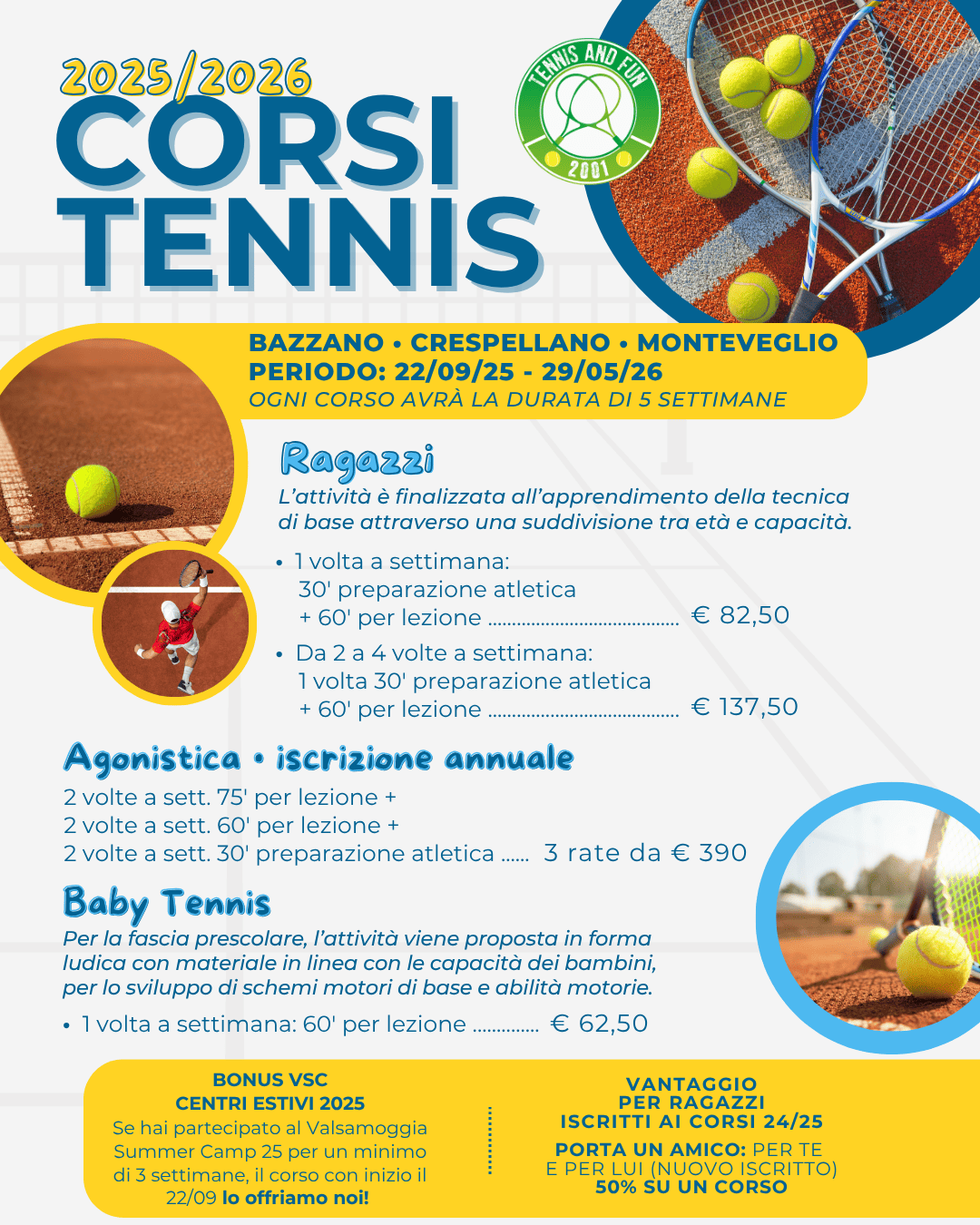 2025/2026
CORSI TENNIS

TENNIS AND FUN
2001

BAZZANO • CRESPELLANO • MONTEVEGLIO
PERIODO: 22/09/25 - 29/05/26
OGNI CORSO AVRÀ LA DURATA DI 5 SETTIMANE

Ragazzi
L'attività è finalizzata all'apprendimento della tecnica di base attraverso una suddivisione tra età e capacità.

• 1 volta a settimana:
30' preparazione atletica
+ 60' per lezione ........................................ € 82,50
• Da 2 a 4 volte a settimana:
1 volta 30' preparazione atletica
+ 60' per lezione ........................................ € 137,50

Agonistica • iscrizione annuale
2 volte a sett. 75' per lezione +
2 volte a sett. 60' per lezione +
2 volte a sett. 30' preparazione atletica ...... 3 rate da € 390

Baby Tennis
Per la fascia prescolare, l'attività viene proposta in forma ludica con materiale in linea con le capacità dei bambini, per lo sviluppo di schemi motori di base e abilità motorie.
• 1 volta a settimana: 60' per lezione .............. € 62,50

BONUS VSC
CENTRI ESTIVI 2025
Se hai partecipato al Valsamoggia Summer Camp 25 per un minimo di 3 settimane, il corso con inizio il 22/09 lo offriamo noi!

VANTAGGIO
PER RAGAZZI
ISCRITTI AI CORSI 24/25
PORTA UN AMICO: PER TE E PER LUI (NUOVO ISCRITTO)
50% SU UN CORSO